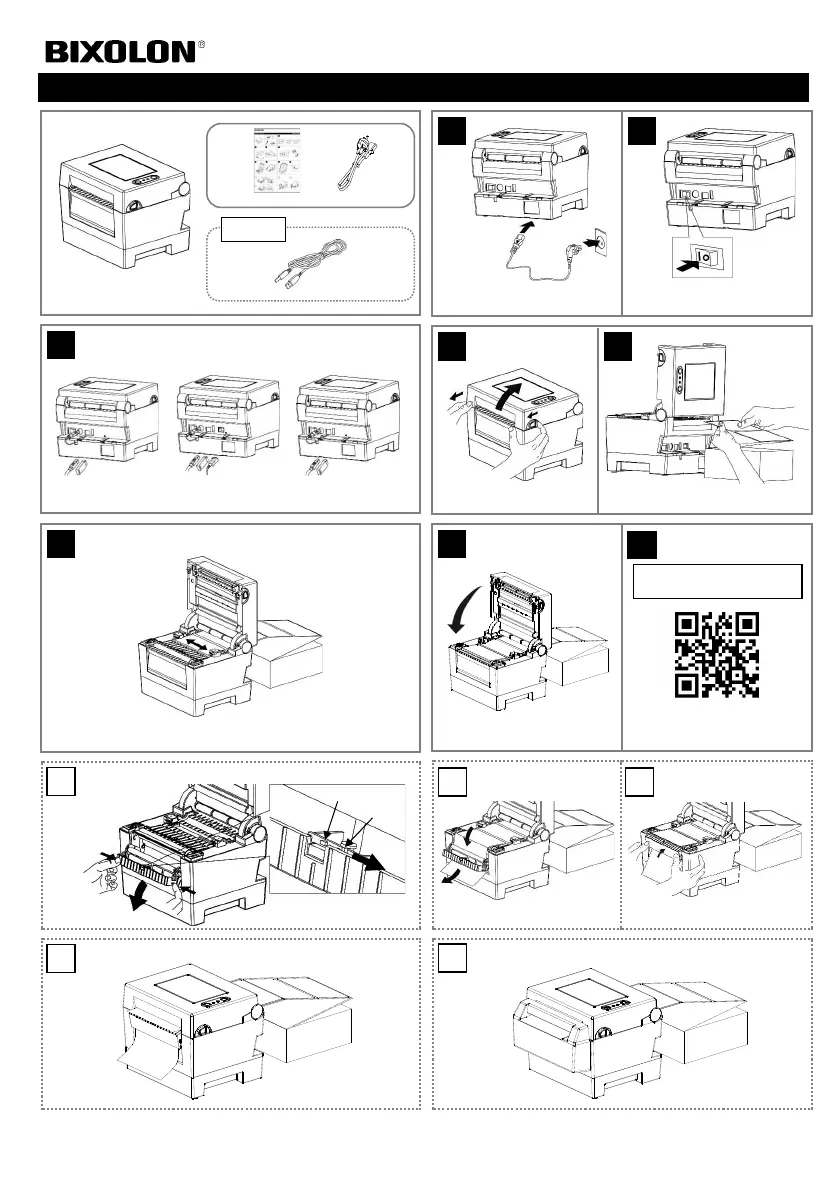 BIXOLON®